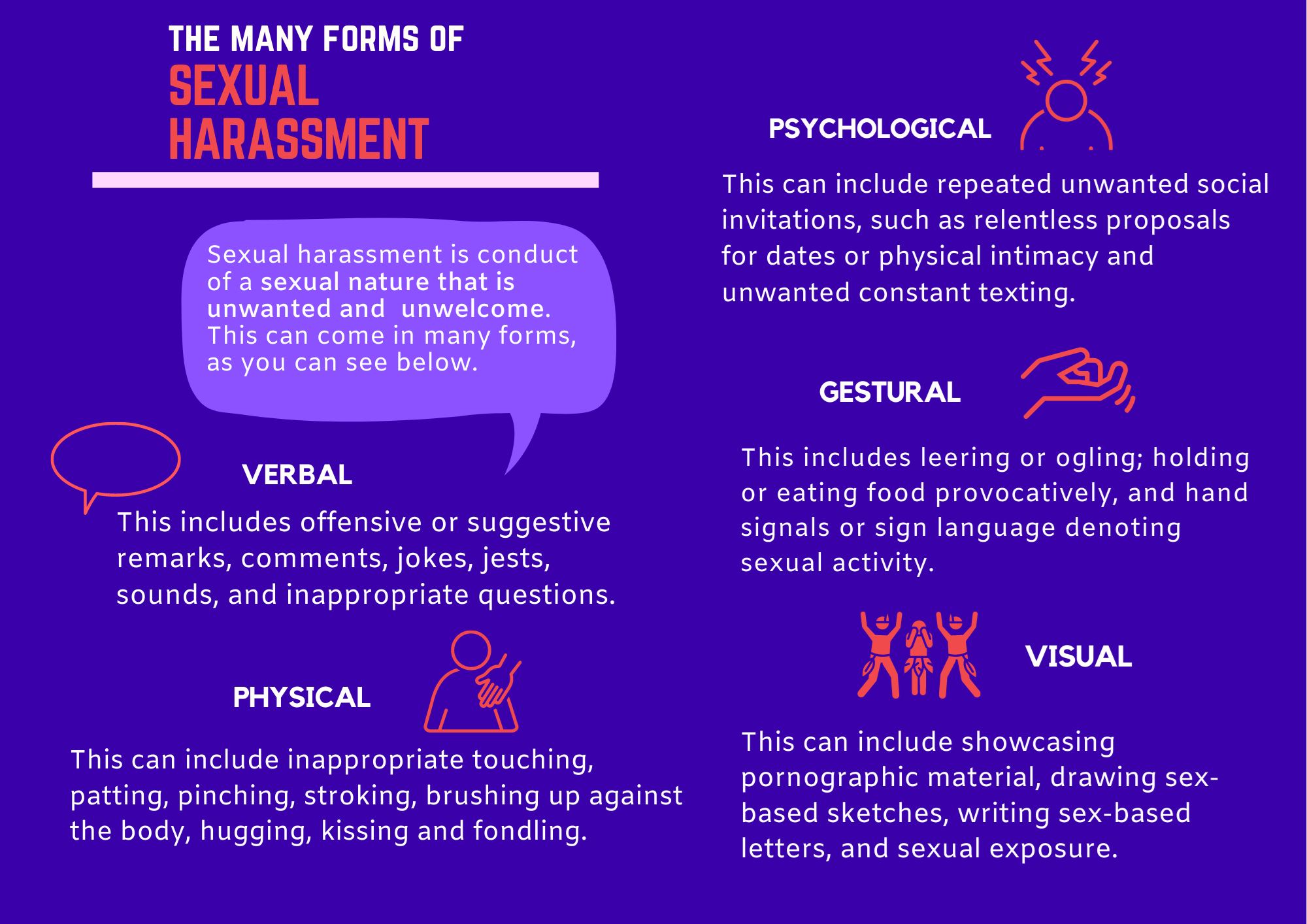 THE MANY FORMS OF
SEXUAL HARASSMENT

Sexual harassment is conduct of a sexual nature that is unwanted and unwelcome. This can come in many forms, as you can see below.

VERBAL

This includes offensive or suggestive remarks, comments, jokes, jests, sounds, and inappropriate questions.

PHYSICAL

This can include inappropriate touching, patting, pinching, stroking, brushing up against the body, hugging, kissing and fondling.

PSYCHOLOGICAL

This can include repeated unwanted social invitations, such as relentless proposals for dates or physical intimacy and unwanted constant texting.

GESTURAL

This includes leering or ogling; holding or eating food provocatively, and hand signals or sign language denoting sexual activity.

VISUAL

This can include showcasing pornographic material, drawing sex-based sketches, writing sex-based letters, and sexual exposure.